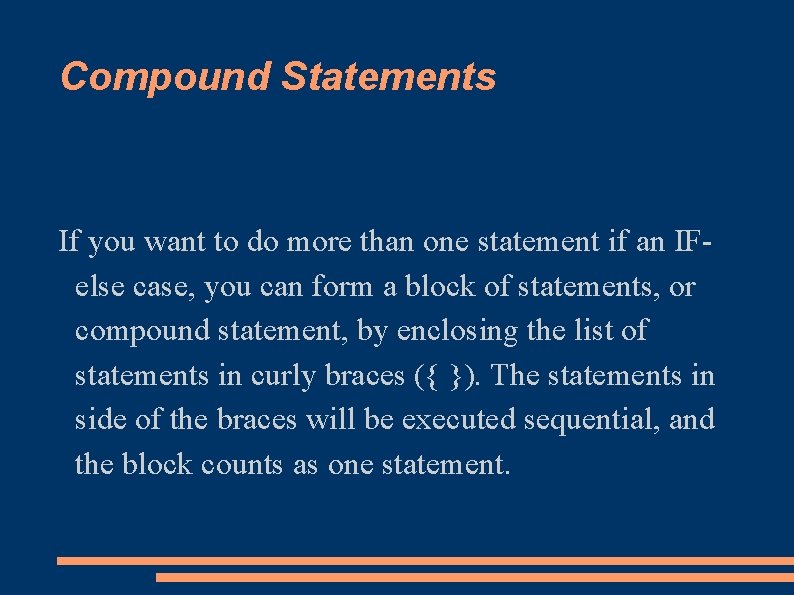 Compound Statements

If you want to do more than one statement if an IF-else case, you can form a block of statements, or compound statement, by enclosing the list of statements in curly braces ({ }). The statements in side of the braces will be executed sequential, and the block counts as one statement.